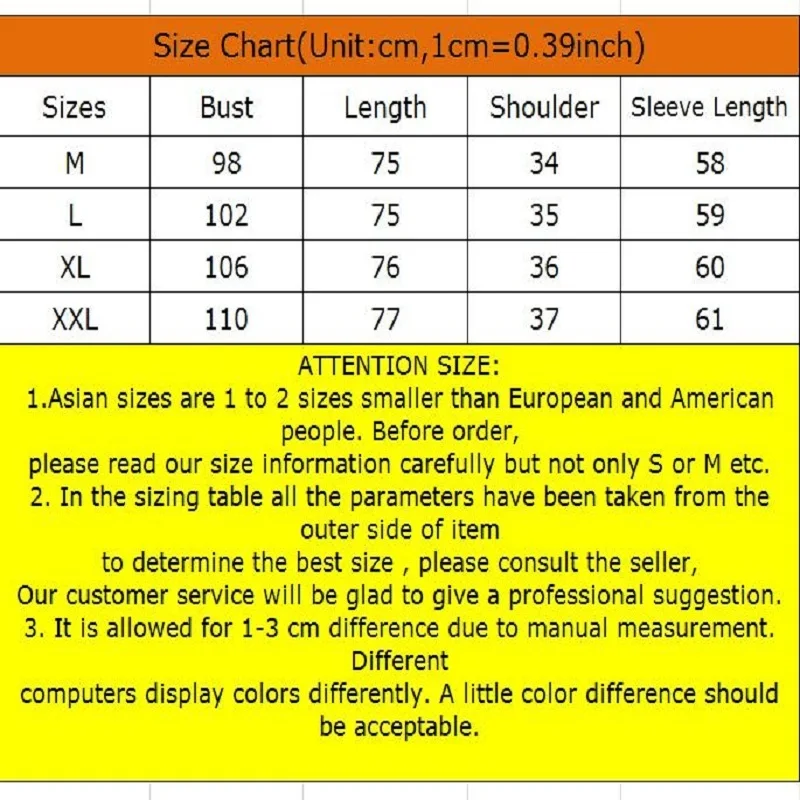 Size Chart(Unit:cm,1cm=0.39inch)

| Sizes | Bust | Length | Shoulder | Sleeve Length |
|---|---|---|---|---|
| M | 98 | 75 | 34 | 58 |
| L | 102 | 75 | 35 | 59 |
| XL | 106 | 76 | 36 | 60 |
| XXL | 110 | 77 | 37 | 61 |

ATTENTION SIZE:
1.Asian sizes are 1 to 2 sizes smaller than European and American people. Before order,
please read our size information carefully but not only S or M etc.
2. In the sizing table all the parameters have been taken from the outer side of item
to determine the best size , please consult the seller,
Our customer service will be glad to give a professional suggestion.
3. It is allowed for 1-3 cm difference due to manual measurement. Different
computers display colors differently. A little color difference should be acceptable.